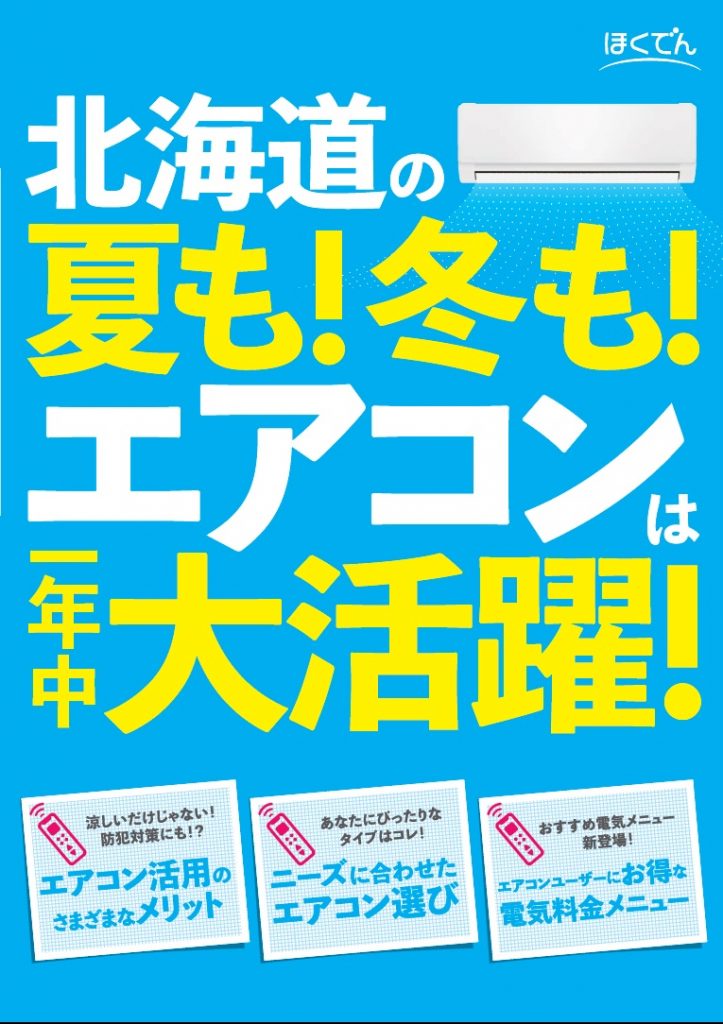 ほくでん

北海道の
夏も!冬も!
エアコンは
一年中大活躍!

涼しいだけじゃない!
防犯対策にも!?
エアコン活用の
さまざまなメリット

あなたにぴったりな
タイプはコレ!
ニーズに合わせた
エアコン選び

おすすめ電気メニュー
新登場!
エアコンユーザーにお得な
電気料金メニュー